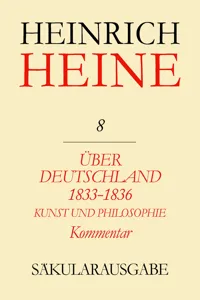 HEINRICH
HEINE

8

ÜBER
DEUTSCHLAND
1833-1836
KUNST UND PHILOSOPHIE
Kommentar

SÄKULARAUSGABE